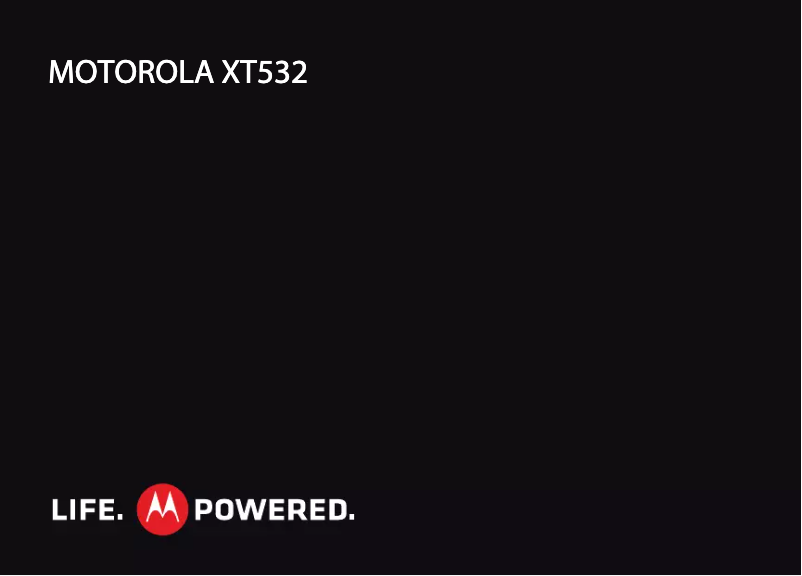 MOTOROLA XT532

LIFE. POWERED.